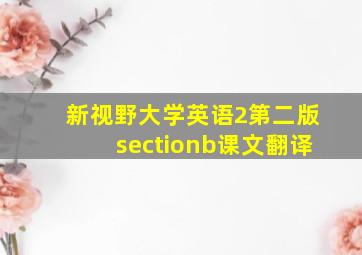 新视野大学英语2第二版 sectionb课文翻译